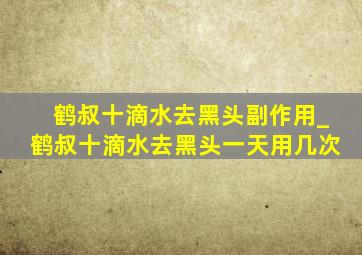 鹤叔十滴水去黑头副作用_鹤叔十滴水去黑头一天用几次